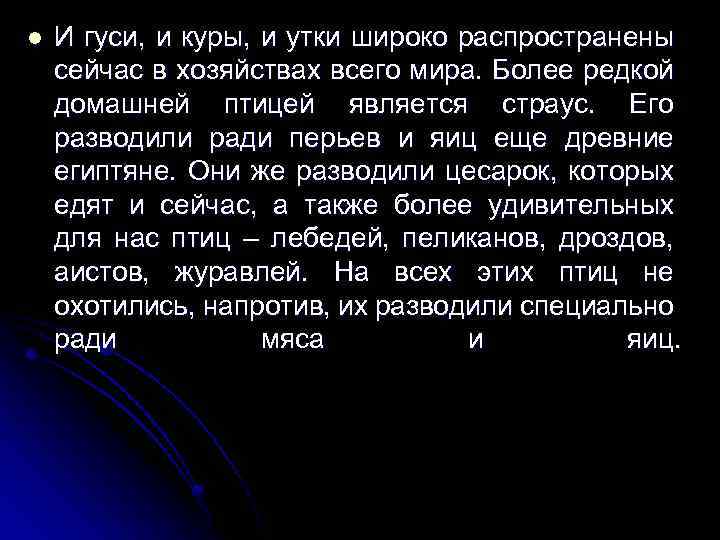 И гуси, и куры, и утки широко распространены сейчас в хозяйствах всего мира. Более редкой домашней птицей является страус. Его разводили ради перьев и яиц еще древние египтяне. Они же разводили цесарок, которых едят и сейчас, а также более удивительных для нас птиц – лебедей, пеликанов, дроздов, аистов, журавлей. На всех этих птиц не охотились, напротив, их разводили специально ради мяса и яиц.